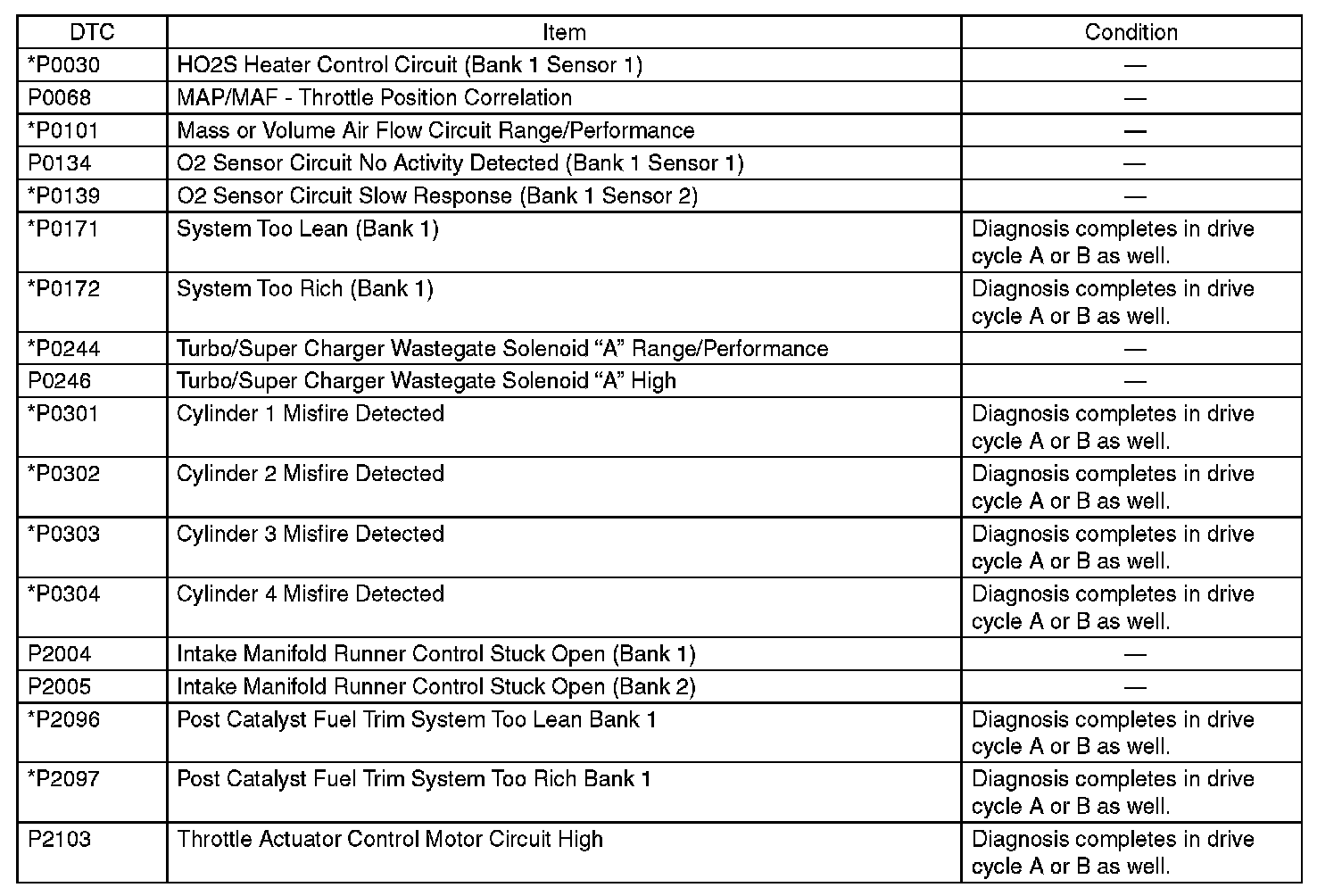 | DTC | Item | Condition |
|---|---|---|
| *P0030 | HO2S Heater Control Circuit (Bank 1 Sensor 1) | — |
| P0068 | MAP/MAF - Throttle Position Correlation | — |
| *P0101 | Mass or Volume Air Flow Circuit Range/Performance | — |
| P0134 | O2 Sensor Circuit No Activity Detected (Bank 1 Sensor 1) | — |
| *P0139 | O2 Sensor Circuit Slow Response (Bank 1 Sensor 2) | — |
| *P0171 | System Too Lean (Bank 1) | Diagnosis completes in drive cycle A or B as well. |
| *P0172 | System Too Rich (Bank 1) | Diagnosis completes in drive cycle A or B as well. |
| *P0244 | Turbo/Super Charger Wastegate Solenoid “A” Range/Performance | — |
| P0246 | Turbo/Super Charger Wastegate Solenoid “A” High | — |
| *P0301 | Cylinder 1 Misfire Detected | Diagnosis completes in drive cycle A or B as well. |
| *P0302 | Cylinder 2 Misfire Detected | Diagnosis completes in drive cycle A or B as well. |
| *P0303 | Cylinder 3 Misfire Detected | Diagnosis completes in drive cycle A or B as well. |
| *P0304 | Cylinder 4 Misfire Detected | Diagnosis completes in drive cycle A or B as well. |
| P2004 | Intake Manifold Runner Control Stuck Open (Bank 1) | — |
| P2005 | Intake Manifold Runner Control Stuck Open (Bank 2) | — |
| *P2096 | Post Catalyst Fuel Trim System Too Lean Bank 1 | Diagnosis completes in drive cycle A or B as well. |
| *P2097 | Post Catalyst Fuel Trim System Too Rich Bank 1 | Diagnosis completes in drive cycle A or B as well. |
| P2103 | Throttle Actuator Control Motor Circuit High | Diagnosis completes in drive cycle A or B as well. |